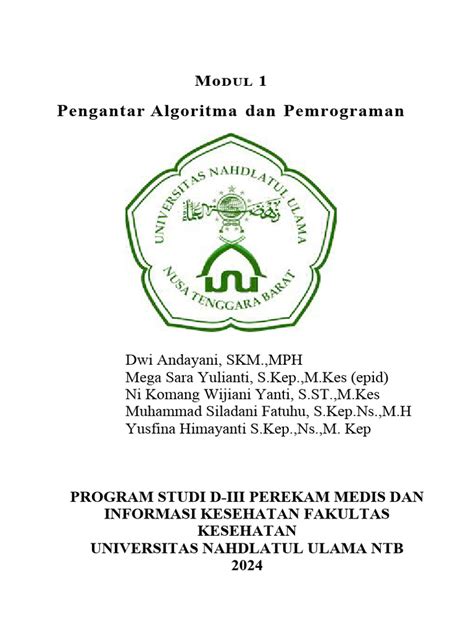 MODUL 1
Pengantar Algoritma dan Pemrograman

UNIVERSITAS NAHDLATUL ULAMA
NUSA TENGGARA BARAT

Dwi Andayani, SKM.,MPH
Mega Sara Yulianti, S.Kep.,M.Kes (epid)
Ni Komang Wijiani Yanti, S.ST.,M.Kes
Muhammad Siladani Fatuhu, S.Kep.Ns.,M.H
Yusfina Himayanti S.Kep.,Ns.,M. Kep

PROGRAM STUDI D-III PEREKAM MEDIS DAN INFORMASI KESEHATAN FAKULTAS KESEHATAN
UNIVERSITAS NAHDLATUL ULAMA NTB
2024